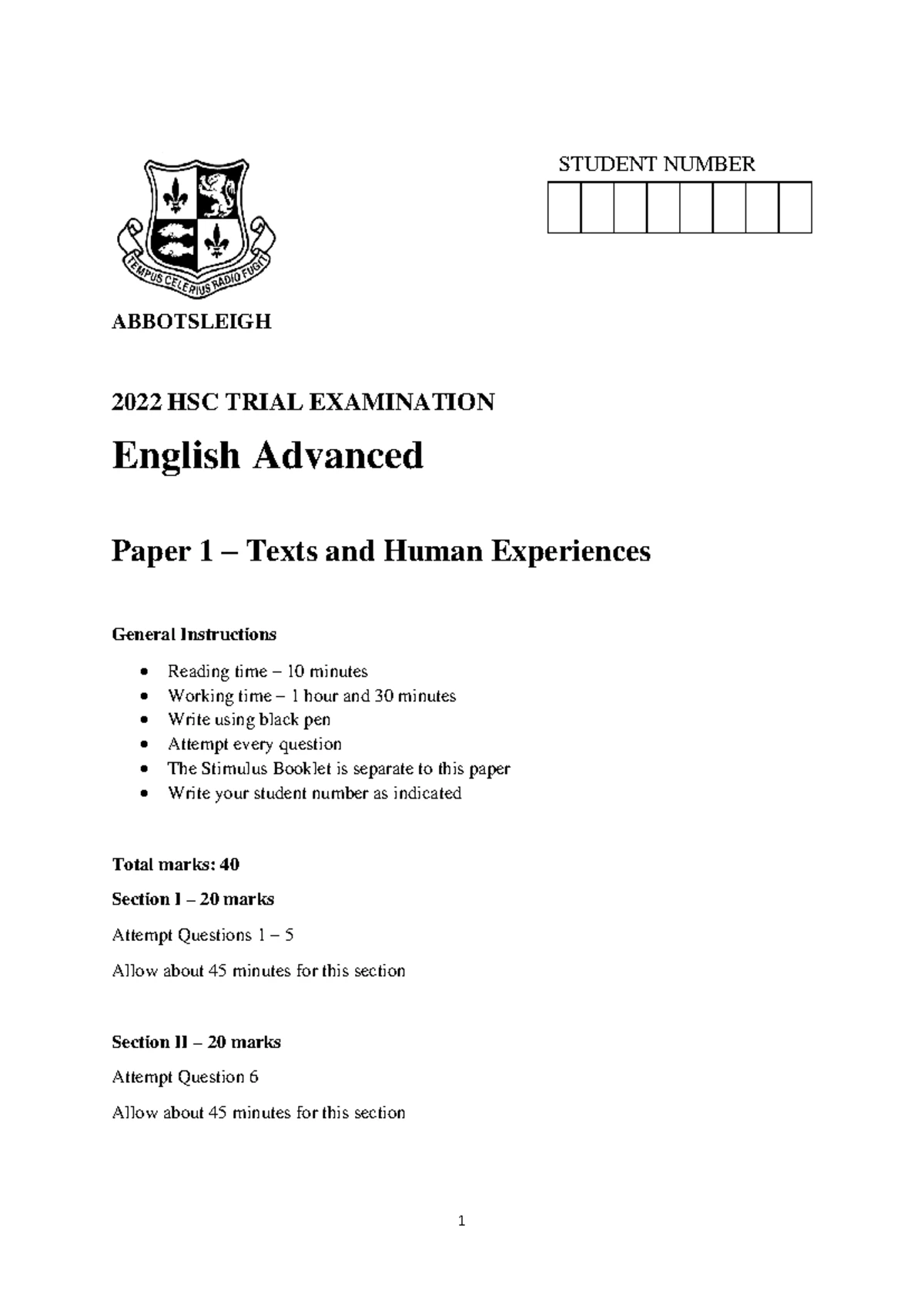 TEMPUS CELERIUS RADIO FUGIT

ABBOTSLEIGH

STUDENT NUMBER

2022 HSC TRIAL EXAMINATION

English Advanced

Paper 1 – Texts and Human Experiences

General Instructions

• Reading time – 10 minutes
• Working time – 1 hour and 30 minutes
• Write using black pen
• Attempt every question
• The Stimulus Booklet is separate to this paper
• Write your student number as indicated

Total marks: 40

Section I – 20 marks

Attempt Questions 1 – 5

Allow about 45 minutes for this section

Section II – 20 marks

Attempt Question 6

Allow about 45 minutes for this section

1